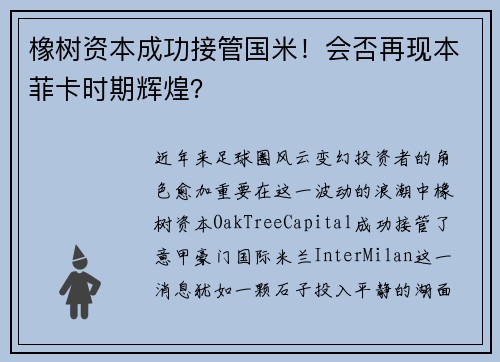 橡树资本成功接管国米！会否再现本菲卡时期辉煌？

近年来足球圈风云变幻投资者的角色愈加重要在这一波动的浪潮中橡树资本OakTreeCapital成功接管了意甲豪门国际米兰InterMilan这一消息犹如一颗石子投入平静的湖面